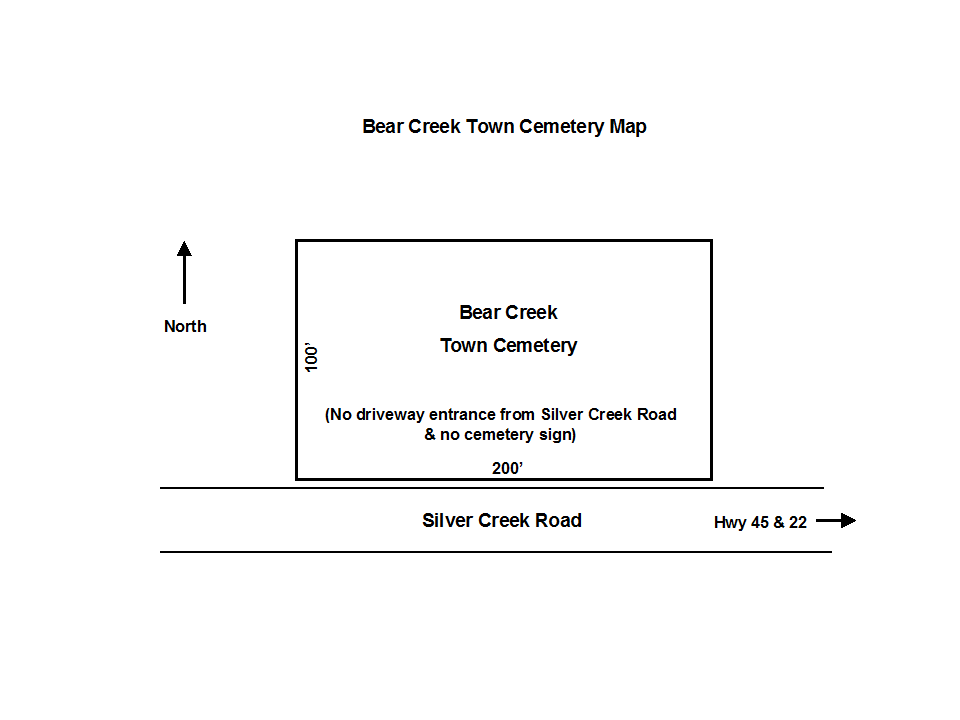 Bear Creek Town Cemetery Map

North

100'

Bear Creek
Town Cemetery

(No driveway entrance from Silver Creek Road & no cemetery sign)

200'

Silver Creek Road

Hwy 45 & 22